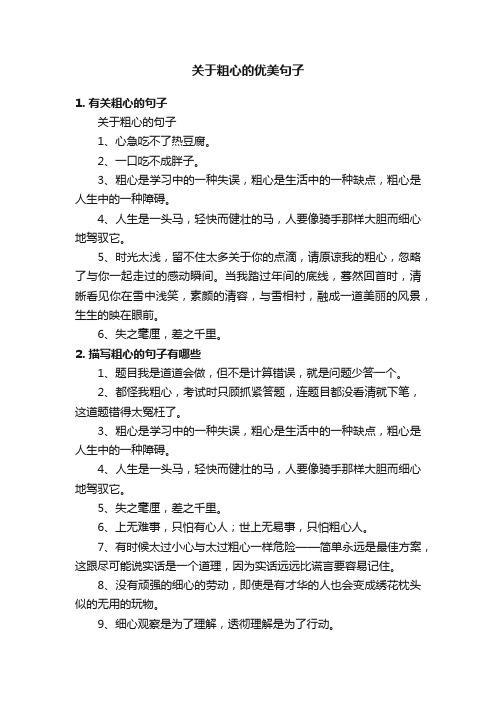 关于粗心的优美句子

1. 有关粗心的句子

关于粗心的句子

1、心急吃不了热豆腐。

2、一口吃不成胖子。

3、粗心是学习中的一种失误，粗心是生活中的一种缺点，粗心是人生中的一种障碍。

4、人生是一头马，轻快而健壮的马，人要像骑手那样大胆而细心地驾驭它。

5、时光太浅，留不住太多关于你的点滴，请原谅我的粗心，忽略了与你一起走过的感动瞬间。当我踏过年间的底线，蓦然回首时，清晰看见你在雪中浅笑，素颜的清容，与雪相衬，融成一道美丽的风景，生生的映在眼前。

6、失之毫厘，差之千里。

2. 描写粗心的句子有哪些

1、题目我是道道会做，但不是计算错误，就是问题少答一个。

2、都怪我粗心，考试时只顾抓紧答题，连题目都没看清就下笔，这道题错得太冤枉了。

3、粗心是学习中的一种失误，粗心是生活中的一种缺点，粗心是人生中的一种障碍。

4、人生是一头马，轻快而健壮的马，人要像骑手那样大胆而细心地驾驭它。

5、失之毫厘，差之千里。

6、上无难事，只怕有心人；世上无易事，只怕粗心人。

7、有时候太过小心与太过粗心一样危险——简单永远是最佳方案，这跟尽可能说实话是一个道理，因为实话远远比谎言要容易记住。

8、没有顽强的细心的劳动，即使是有才华的人也会变成绣花枕头似的无用的玩物。

9、细心观察是为了理解，透彻理解是为了行动。